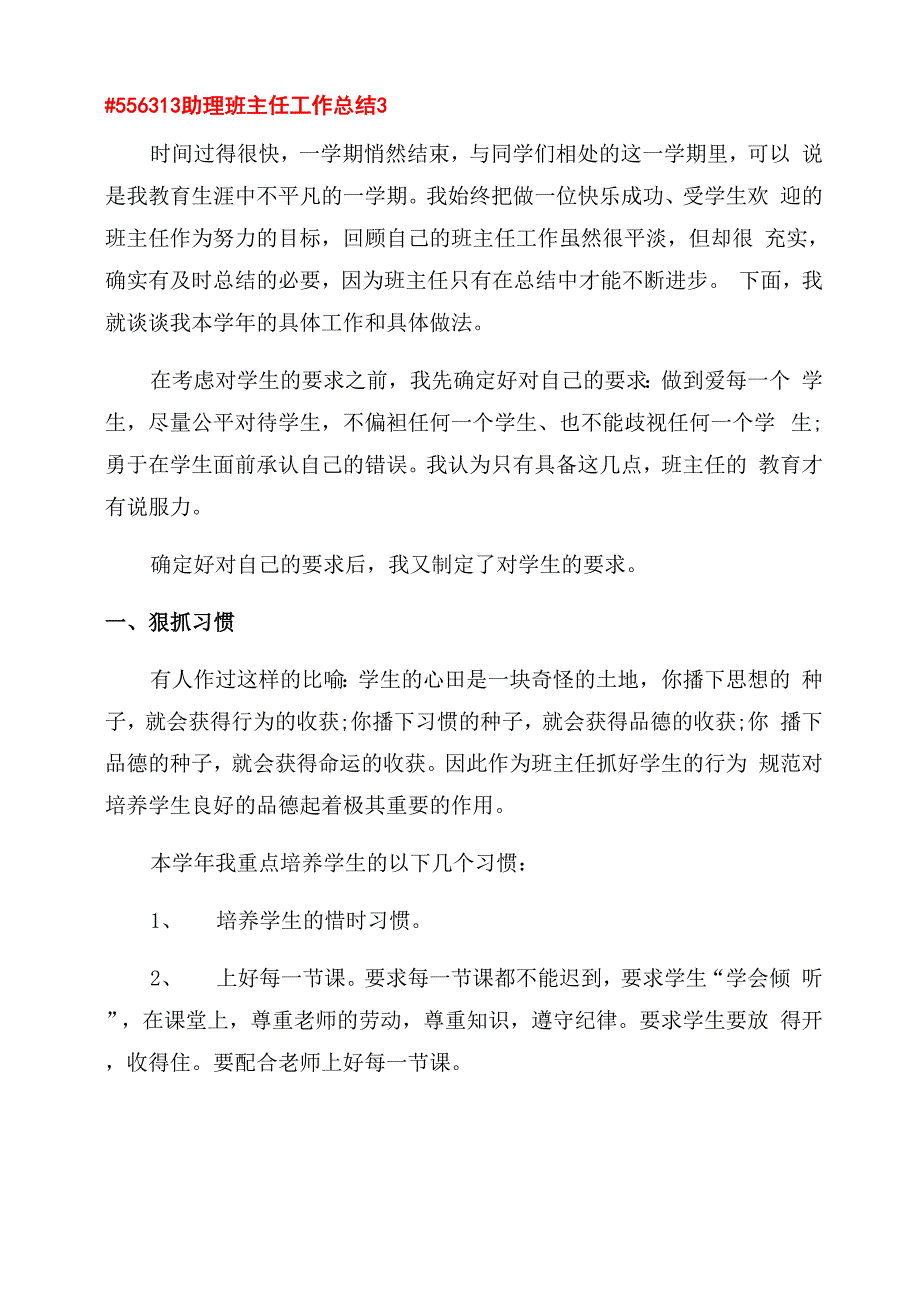 #556313助理班主任工作总结3

时间过得很快，一学期悄然结束，与同学们相处的这一学期里，可以 说是我教育生涯中不平凡的一学期。我始终把做一位快乐成功、受学生欢 迎的班主任作为努力的目标，回顾自己的班主任工作虽然很平淡，但却很 充实，确实有及时总结的必要，因为班主任只有在总结中才能不断进步。 下面，我就谈谈我本学年的具体工作和具体做法。

在考虑对学生的要求之前，我先确定好对自己的要求:做到爱每一个 学生，尽量公平对待学生，不偏袒任何一个学生、也不能歧视任何一个学 生;勇于在学生面前承认自己的错误。我认为只有具备这几点，班主任的 教育才有说服力。

确定好对自己的要求后，我又制定了对学生的要求。

一、狠抓习惯

有人作过这样的比喻:学生的心田是一块奇怪的土地，你播下思想的 种子，就会获得行为的收获;你播下习惯的种子，就会获得品德的收获;你 播下品德的种子，就会获得命运的收获。因此作为班主任抓好学生的行为 规范对培养学生良好的品德起着极其重要的作用。

本学年我重点培养学生的以下几个习惯：

1、 培养学生的惜时习惯。

2、 上好每一节课。要求每一节课都不能迟到，要求学生“学会倾 听”，在课堂上，尊重老师的劳动，尊重知识，遵守纪律。要求学生要放 得开，收得住。要配合老师上好每一节课。